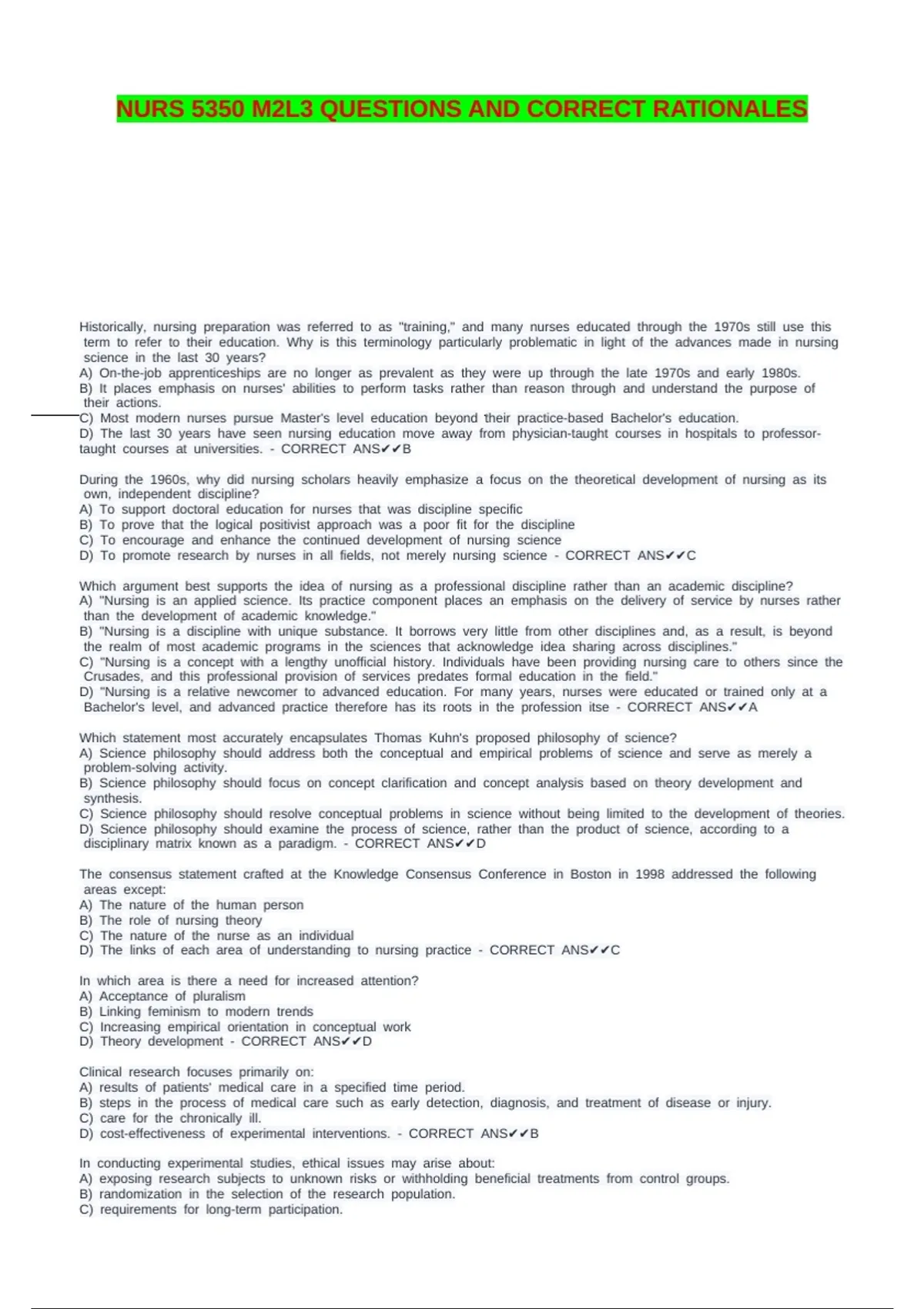 NURS 5350 M2L3 QUESTIONS AND CORRECT RATIONALES

Historically, nursing preparation was referred to as "training," and many nurses educated through the 1970s still use this term to refer to their education. Why is this terminology particularly problematic in light of the advances made in nursing science in the last 30 years?
A) On-the-job apprenticeships are no longer as prevalent as they were up through the late 1970s and early 1980s.
B) It places emphasis on nurses' abilities to perform tasks rather than reason through and understand the purpose of their actions.
C) Most modern nurses pursue Master's level education beyond their practice-based Bachelor's education.
D) The last 30 years have seen nursing education move away from physician-taught courses in hospitals to professor-taught courses at universities. - CORRECT ANS✔✔B

During the 1960s, why did nursing scholars heavily emphasize a focus on the theoretical development of nursing as its own, independent discipline?
A) To support doctoral education for nurses that was discipline specific
B) To prove that the logical positivist approach was a poor fit for the discipline
C) To encourage and enhance the continued development of nursing science
D) To promote research by nurses in all fields, not merely nursing science - CORRECT ANS✔✔C

Which argument best supports the idea of nursing as a professional discipline rather than an academic discipline?
A) "Nursing is an applied science. Its practice component places an emphasis on the delivery of service by nurses rather than the development of academic knowledge."
B) "Nursing is a discipline with unique substance. It borrows very little from other disciplines and, as a result, is beyond the realm of most academic programs in the sciences that acknowledge idea sharing across disciplines."
C) "Nursing is a concept with a lengthy unofficial history. Individuals have been providing nursing care to others since the Crusades, and this professional provision of services predates formal education in the field."
D) "Nursing is a relative newcomer to advanced education. For many years, nurses were educated or trained only at a Bachelor's level, and advanced practice therefore has its roots in the profession itse - CORRECT ANS✔✔A

Which statement most accurately encapsulates Thomas Kuhn's proposed philosophy of science?
A) Science philosophy should address both the conceptual and empirical problems of science and serve as merely a problem-solving activity.
B) Science philosophy should focus on concept clarification and concept analysis based on theory development and synthesis.
C) Science philosophy should resolve conceptual problems in science without being limited to the development of theories.
D) Science philosophy should examine the process of science, rather than the product of science, according to a disciplinary matrix known as a paradigm. - CORRECT ANS✔✔D

The consensus statement crafted at the Knowledge Consensus Conference in Boston in 1998 addressed the following areas except:
A) The nature of the human person
B) The role of nursing theory
C) The nature of the nurse as an individual
D) The links of each area of understanding to nursing practice - CORRECT ANS✔✔C

In which area is there a need for increased attention?
A) Acceptance of pluralism
B) Linking feminism to modern trends
C) Increasing empirical orientation in conceptual work
D) Theory development - CORRECT ANS✔✔D

Clinical research focuses primarily on:
A) results of patients' medical care in a specified time period.
B) steps in the process of medical care such as early detection, diagnosis, and treatment of disease or injury.
C) care for the chronically ill.
D) cost-effectiveness of experimental interventions. - CORRECT ANS✔✔B

In conducting experimental studies, ethical issues may arise about:
A) exposing research subjects to unknown risks or withholding beneficial treatments from control groups.
B) randomization in the selection of the research population.
C) requirements for long-term participation.